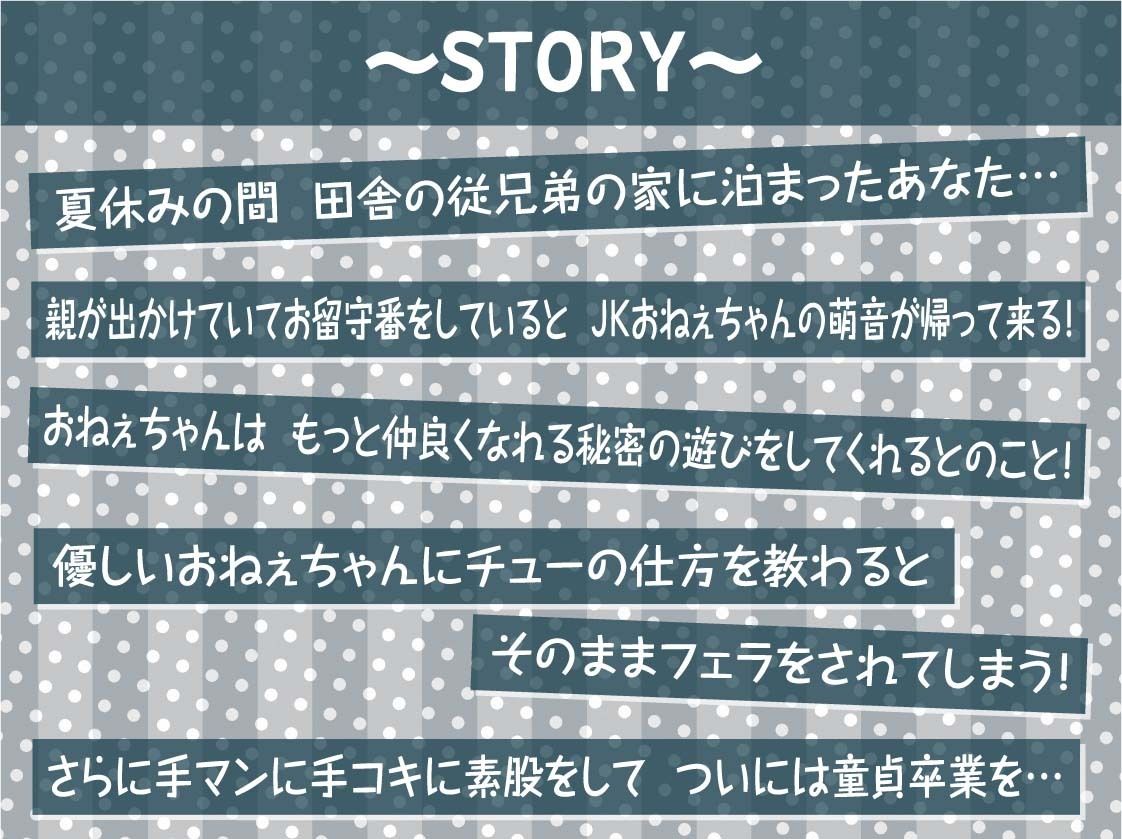 ～STORY～

夏休みの間　田舎の従兄弟の家に泊まったあなた…

親が出かけていてお留守番をしていると　JKおねぇちゃんの萌音が帰って来る!

おねぇちゃんは　もっと仲良くなれる秘密の遊びをしてくれるとのこと!

優しいおねぇちゃんにチューの仕方を教わると

そのままフェラをされてしまう!

さらに手マンに手コキに素股をして　ついには童貞卒業を…